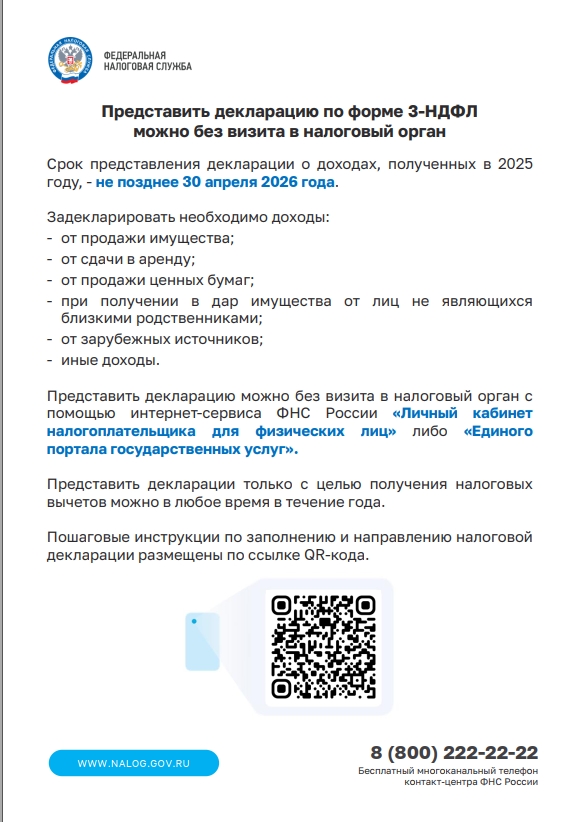 ФЕДЕРАЛЬНАЯ
НАЛОГОВАЯ СЛУЖБА

Представить декларацию по форме 3-НДФЛ
можно без визита в налоговый орган

Срок представления декларации о доходах, полученных в 2025 году, - не позднее 30 апреля 2026 года.

Задекларировать необходимо доходы:
- от продажи имущества;
- от сдачи в аренду;
- от продажи ценных бумаг;
- при получении в дар имущества от лиц не являющихся близкими родственниками;
- от зарубежных источников;
- иные доходы.

Представить декларацию можно без визита в налоговый орган с помощью интернет-сервиса ФНС России «Личный кабинет налогоплательщика для физических лиц» либо «Единого портала государственных услуг».

Представить декларации только с целью получения налоговых вычетов можно в любое время в течение года.

Пошаговые инструкции по заполнению и направлению налоговой декларации размещены по ссылке QR-кода.

WWW.NALOG.GOV.RU

8 (800) 222-22-22
Бесплатный многоканальный телефон
контакт-центра ФНС России